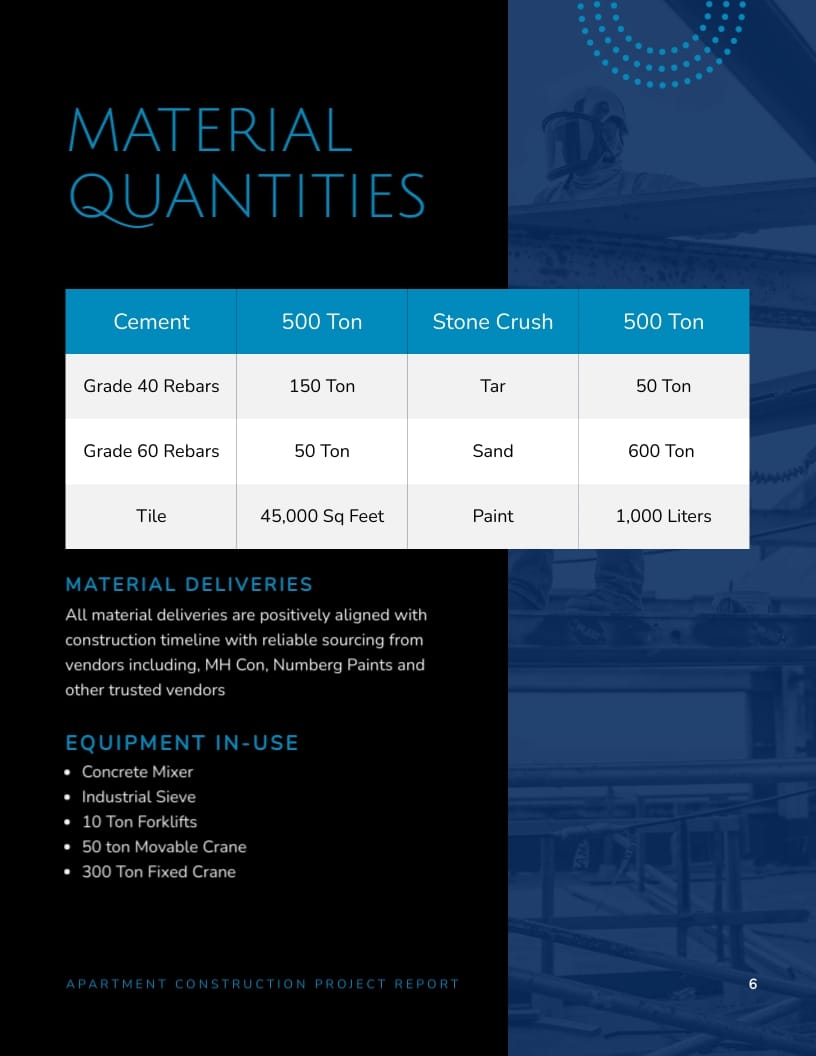 MATERIAL QUANTITIES

| Cement | 500 Ton | Stone Crush | 500 Ton |
|---|---|---|---|
| Grade 40 Rebars | 150 Ton | Tar | 50 Ton |
| Grade 60 Rebars | 50 Ton | Sand | 600 Ton |
| Tile | 45,000 Sq Feet | Paint | 1,000 Liters |

MATERIAL DELIVERIES

All material deliveries are positively aligned with construction timeline with reliable sourcing from vendors including, MH Con, Numberg Paints and other trusted vendors

EQUIPMENT IN-USE

• Concrete Mixer
• Industrial Sieve
• 10 Ton Forklifts
• 50 ton Movable Crane
• 300 Ton Fixed Crane

APARTMENT CONSTRUCTION PROJECT REPORT

6